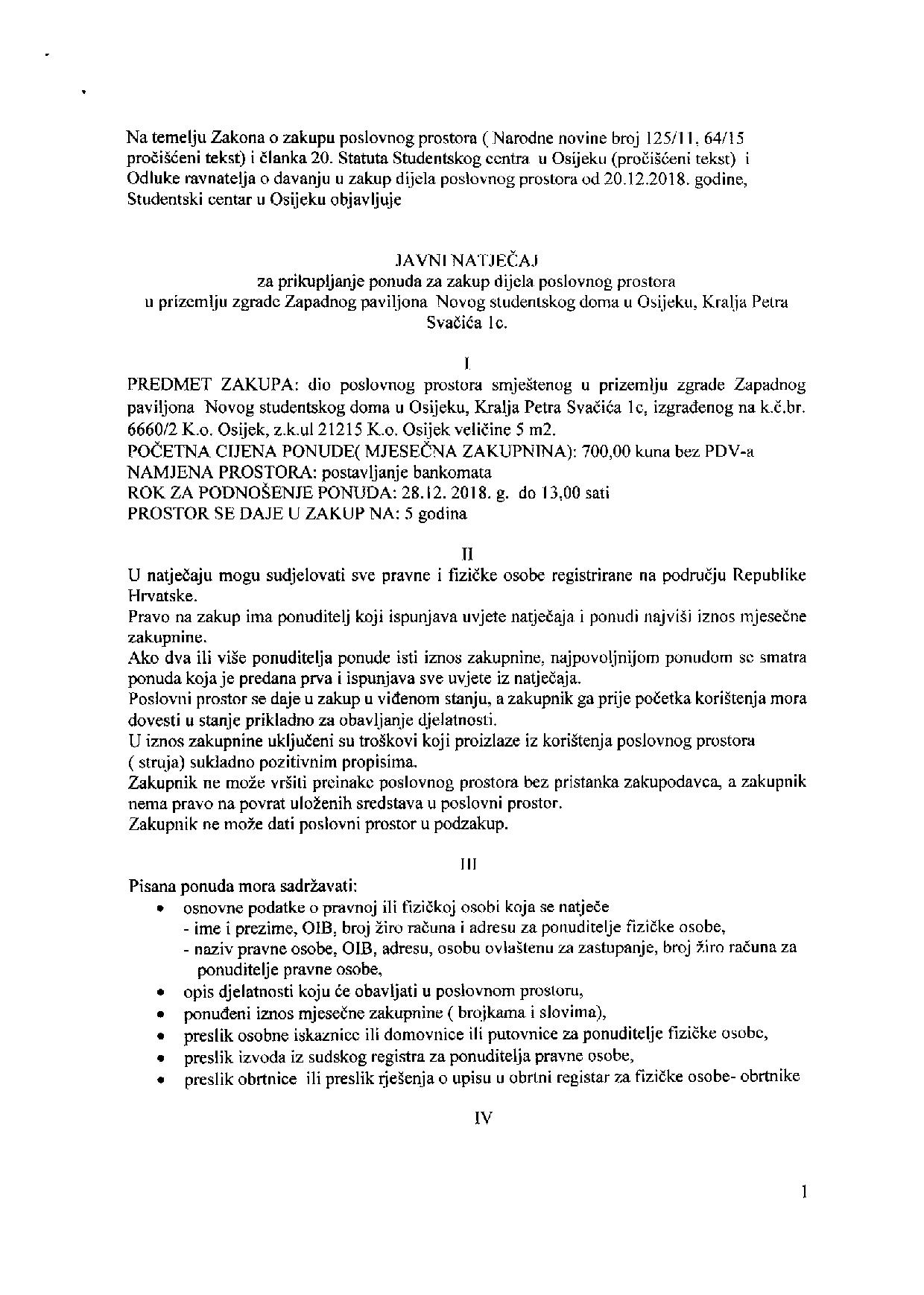 Na temelju Zakona o zakupu poslovnog prostora ( Narodne novine broj 125/11, 64/15 pročišćeni tekst) i članka 20. Statuta Studentskog centra u Osijeku (pročišćeni tekst) i Odluke ravnatelja o davanju u zakup dijela poslovnog prostora od 20.12.2018. godine, Studentski centar u Osijeku objavljuje

JAVNI NATJEČAJ
za prikupljanje ponuda za zakup dijela poslovnog prostora
u prizemlju zgrade Zapadnog paviljona Novog studentskog doma u Osijeku, Kralja Petra Svačića 1c.

I
PREDMET ZAKUPA: dio poslovnog prostora smještenog u prizemlju zgrade Zapadnog paviljona Novog studentskog doma u Osijeku, Kralja Petra Svačića 1c, izgrađenog na k.č.br. 6660/2 K.o. Osijek, z.k.ul 21215 K.o. Osijek veličine 5 m2.
POČETNA CIJENA PONUDE( MJESEČNA ZAKUPNINA): 700,00 kuna bez PDV-a
NAMJENA PROSTORA: postavljanje bankomata
ROK ZA PODNOŠENJE PONUDA: 28.12. 2018. g. do 13,00 sati
PROSTOR SE DAJE U ZAKUP NA: 5 godina

II
U natječaju mogu sudjelovati sve pravne i fizičke osobe registrirane na području Republike Hrvatske.
Pravo na zakup ima ponuditelj koji ispunjava uvjete natječaja i ponudi najviši iznos mjesečne zakupnine.
Ako dva ili više ponuditelja ponude isti iznos zakupnine, najpovoljnijom ponudom se smatra ponuda koja je predana prva i ispunjava sve uvjete iz natječaja.
Poslovni prostor se daje u zakup u viđenom stanju, a zakupnik ga prije početka korištenja mora dovesti u stanje prikladno za obavljanje djelatnosti.
U iznos zakupnine uključeni su troškovi koji proizlaze iz korištenja poslovnog prostora ( struja) sukladno pozitivnim propisima.
Zakupnik ne može vršiti preinake poslovnog prostora bez pristanka zakupodavca, a zakupnik nema pravo na povrat uloženih sredstava u poslovni prostor.
Zakupnik ne može dati poslovni prostor u podzakup.

III
Pisana ponuda mora sadržavati:
• osnovne podatke o pravnoj ili fizičkoj osobi koja se natječe
- ime i prezime, OIB, broj žiro računa i adresu za ponuditelje fizičke osobe,
- naziv pravne osobe, OIB, adresu, osobu ovlaštenu za zastupanje, broj žiro računa za ponuditelje pravne osobe,
• opis djelatnosti koju će obavljati u poslovnom prostoru,
• ponuđeni iznos mjesečne zakupnine ( brojkama i slovima),
• preslik osobne iskaznice ili domovnice ili putovnice za ponuditelje fizičke osobe,
• preslik izvoda iz sudskog registra za ponuditelja pravne osobe,
• preslik obrtnice ili preslik rješenja o upisu u obrtni registar za fizičke osobe- obrtnike

IV

1